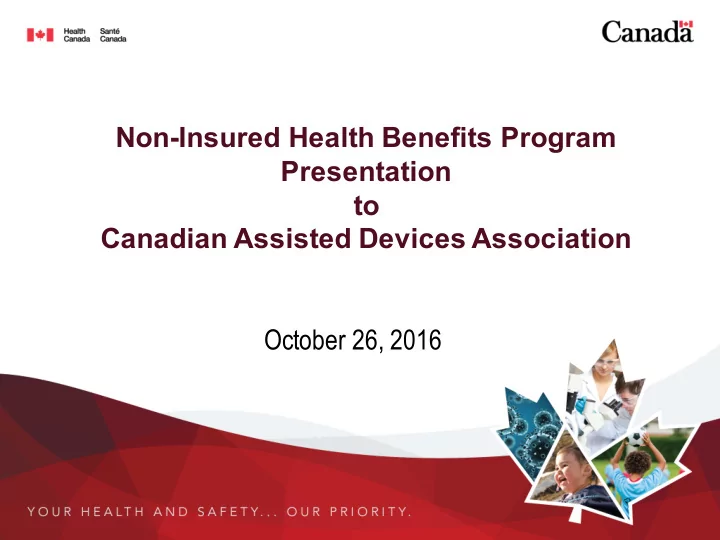 Health Canada Santé Canada

Canada

Non-Insured Health Benefits Program Presentation to Canadian Assisted Devices Association

October 26, 2016

YOUR HEALTH AND SAFETY... OUR PRIORITY.